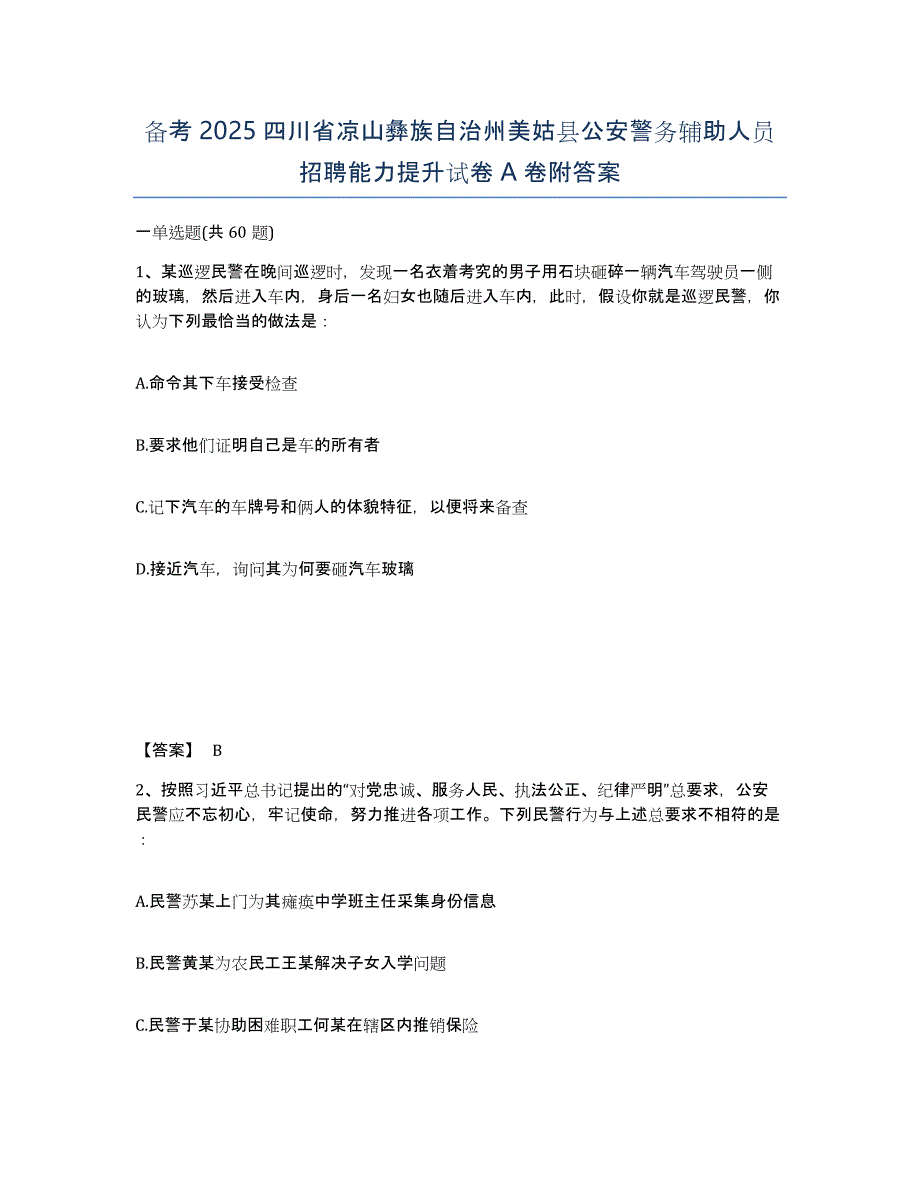 备考 2025 四川省凉山彝族自治州美姑县公安警务辅助人员招聘能力提升试卷 A 卷附答案

一单选题(共 60 题)

1、某巡逻民警在晚间巡逻时，发现一名衣着考究的男子用石块砸碎一辆汽车驾驶员一侧的玻璃，然后进入车内，身后一名妇女也随后进入车内，此时，假设你就是巡逻民警，你认为下列最恰当的做法是：

A.命令其下车接受检查

B.要求他们证明自己是车的所有者

C.记下汽车的车牌号和俩人的体貌特征，以便将来备查

D.接近汽车，询问其为何要砸汽车玻璃

【答案】 B

2、按照习近平总书记提出的“对党忠诚、服务人民、执法公正、纪律严明”总要求，公安民警应不忘初心，牢记使命，努力推进各项工作。下列民警行为与上述总要求不相符的是：

A.民警苏某上门为其瘫痪中学班主任采集身份信息

B.民警黄某为农民工王某解决子女入学问题

C.民警于某协助困难职工何某在辖区内推销保险